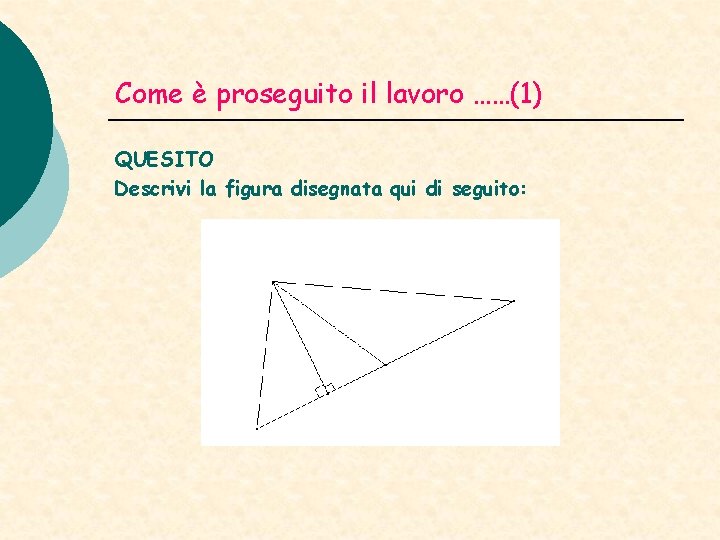 Come è proseguito il lavoro ……(1)

QUESITO
Descrivi la figura disegnata qui di seguito: